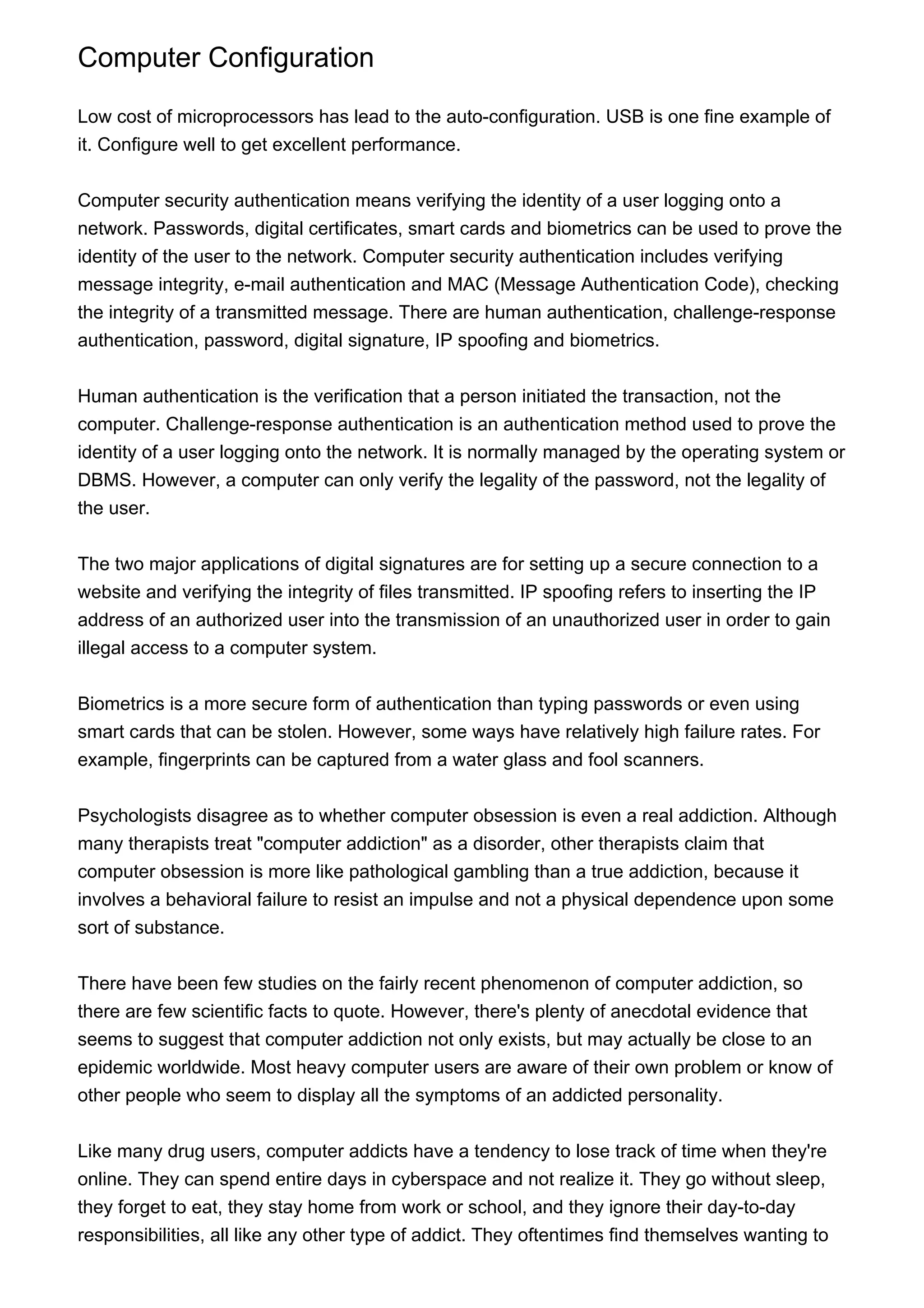 Computer Configuration

Low cost of microprocessors has lead to the auto-configuration. USB is one fine example of it. Configure well to get excellent performance.

Computer security authentication means verifying the identity of a user logging onto a network. Passwords, digital certificates, smart cards and biometrics can be used to prove the identity of the user to the network. Computer security authentication includes verifying message integrity, e-mail authentication and MAC (Message Authentication Code), checking the integrity of a transmitted message. There are human authentication, challenge-response authentication, password, digital signature, IP spoofing and biometrics.

Human authentication is the verification that a person initiated the transaction, not the computer. Challenge-response authentication is an authentication method used to prove the identity of a user logging onto the network. It is normally managed by the operating system or DBMS. However, a computer can only verify the legality of the password, not the legality of the user.

The two major applications of digital signatures are for setting up a secure connection to a website and verifying the integrity of files transmitted. IP spoofing refers to inserting the IP address of an authorized user into the transmission of an unauthorized user in order to gain illegal access to a computer system.

Biometrics is a more secure form of authentication than typing passwords or even using smart cards that can be stolen. However, some ways have relatively high failure rates. For example, fingerprints can be captured from a water glass and fool scanners.

Psychologists disagree as to whether computer obsession is even a real addiction. Although many therapists treat "computer addiction" as a disorder, other therapists claim that computer obsession is more like pathological gambling than a true addiction, because it involves a behavioral failure to resist an impulse and not a physical dependence upon some sort of substance.

There have been few studies on the fairly recent phenomenon of computer addiction, so there are few scientific facts to quote. However, there's plenty of anecdotal evidence that seems to suggest that computer addiction not only exists, but may actually be close to an epidemic worldwide. Most heavy computer users are aware of their own problem or know of other people who seem to display all the symptoms of an addicted personality.

Like many drug users, computer addicts have a tendency to lose track of time when they're online. They can spend entire days in cyberspace and not realize it. They go without sleep, they forget to eat, they stay home from work or school, and they ignore their day-to-day responsibilities, all like any other type of addict. They oftentimes find themselves wanting to